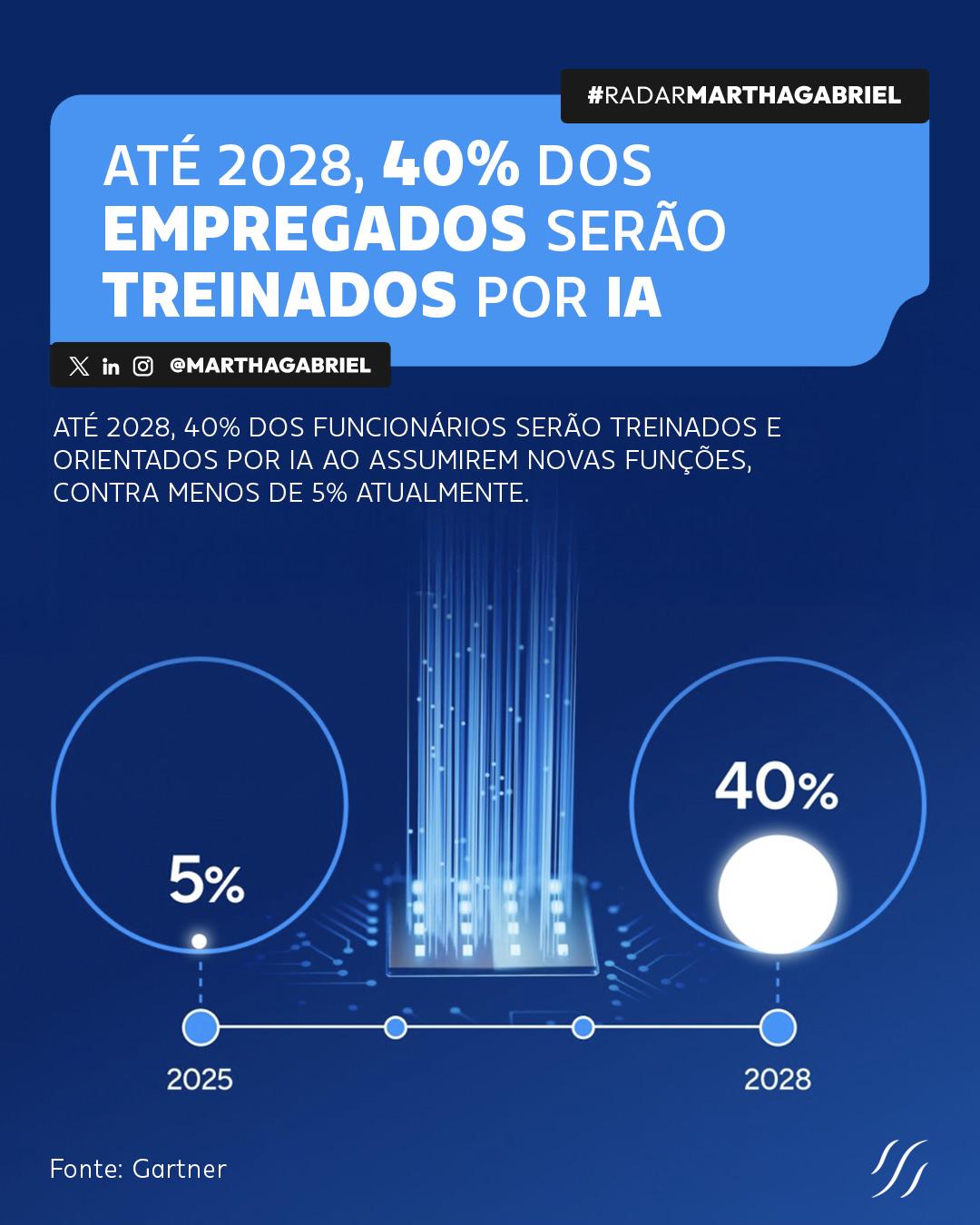 #RADARMARTHAGABRIEL

ATÉ 2028, 40% DOS EMPREGADOS SERÃO TREINADOS POR IA

@MARTHAGABRIEL

ATÉ 2028, 40% DOS FUNCIONÁRIOS SERÃO TREINADOS E ORIENTADOS POR IA AO ASSUMIREM NOVAS FUNÇÕES, CONTRA MENOS DE 5% ATUALMENTE.

5%

40%

2025

2028

Fonte: Gartner